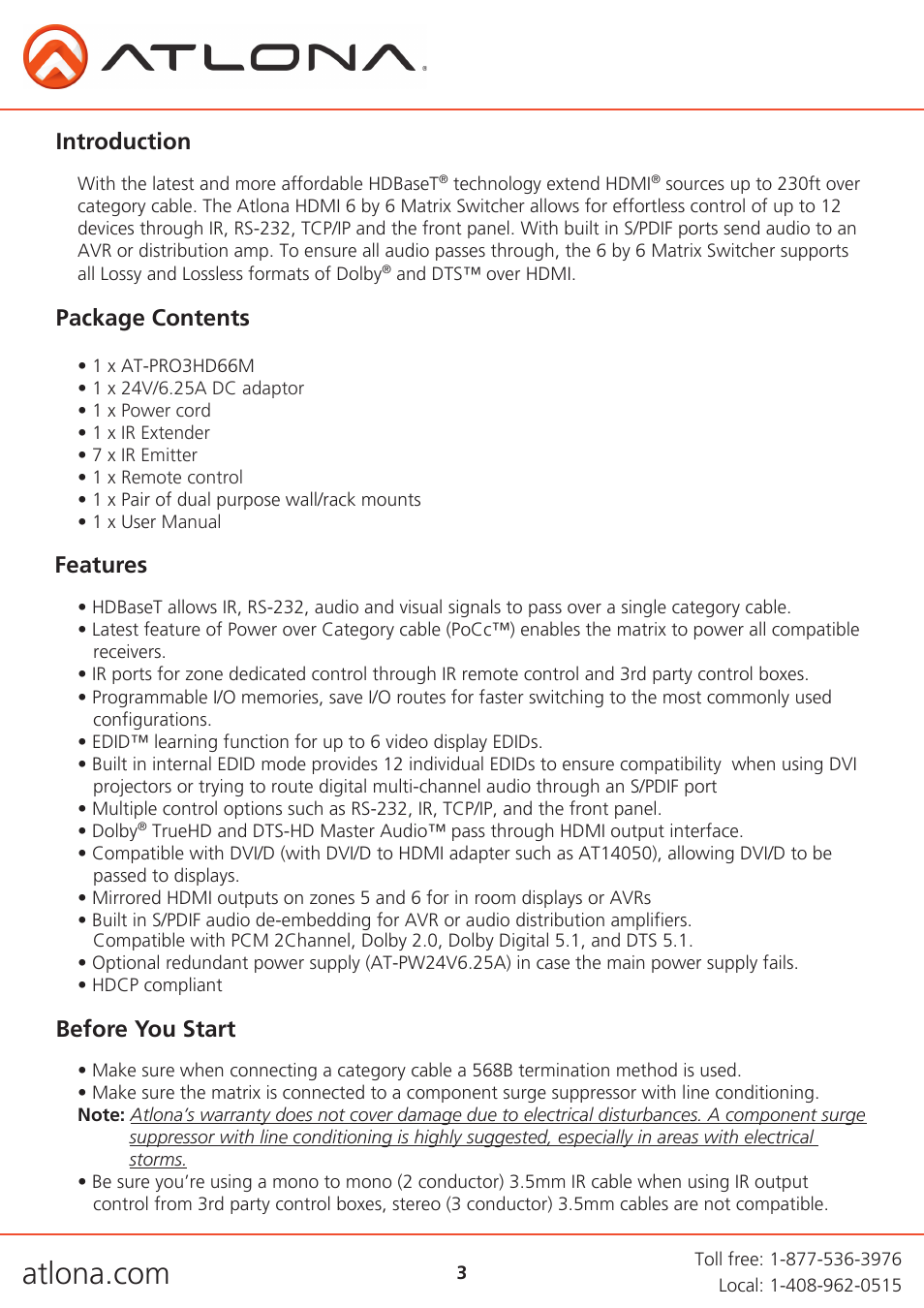 ATLONA.

Introduction

With the latest and more affordable HDBaseT® technology extend HDMI® sources up to 230ft over category cable. The Atlona HDMI 6 by 6 Matrix Switcher allows for effortless control of up to 12 devices through IR, RS-232, TCP/IP and the front panel. With built in S/PDIF ports send audio to an AVR or distribution amp. To ensure all audio passes through, the 6 by 6 Matrix Switcher supports all Lossy and Lossless formats of Dolby® and DTS™ over HDMI.

Package Contents

• 1 x AT-PRO3HD66M
• 1 x 24V/6.25A DC adaptor
• 1 x Power cord
• 1 x IR Extender
• 7 x IR Emitter
• 1 x Remote control
• 1 x Pair of dual purpose wall/rack mounts
• 1 x User Manual

Features

• HDBaseT allows IR, RS-232, audio and visual signals to pass over a single category cable.
• Latest feature of Power over Category cable (PoCc™) enables the matrix to power all compatible receivers.
• IR ports for zone dedicated control through IR remote control and 3rd party control boxes.
• Programmable I/O memories, save I/O routes for faster switching to the most commonly used configurations.
• EDID™ learning function for up to 6 video display EDIDs.
• Built in internal EDID mode provides 12 individual EDIDs to ensure compatibility when using DVI projectors or trying to route digital multi-channel audio through an S/PDIF port
• Multiple control options such as RS-232, IR, TCP/IP, and the front panel.
• Dolby® TrueHD and DTS-HD Master Audio™ pass through HDMI output interface.
• Compatible with DVI/D (with DVI/D to HDMI adapter such as AT14050), allowing DVI/D to be passed to displays.
• Mirrored HDMI outputs on zones 5 and 6 for in room displays or AVRs
• Built in S/PDIF audio de-embedding for AVR or audio distribution amplifiers. Compatible with PCM 2Channel, Dolby 2.0, Dolby Digital 5.1, and DTS 5.1.
• Optional redundant power supply (AT-PW24V6.25A) in case the main power supply fails.
• HDCP compliant

Before You Start

• Make sure when connecting a category cable a 568B termination method is used.
• Make sure the matrix is connected to a component surge suppressor with line conditioning.
Note: Atlona's warranty does not cover damage due to electrical disturbances. A component surge suppressor with line conditioning is highly suggested, especially in areas with electrical storms.
• Be sure you're using a mono to mono (2 conductor) 3.5mm IR cable when using IR output control from 3rd party control boxes, stereo (3 conductor) 3.5mm cables are not compatible.

atlona.com

3

Toll free: 1-877-536-3976
Local: 1-408-962-0515